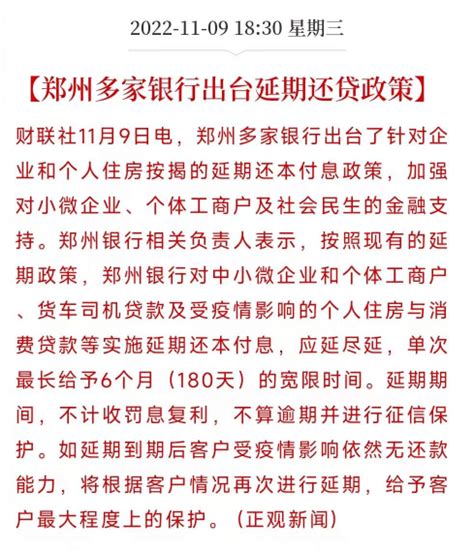 2022-11-09 18:30 星期三

【郑州多家银行出台延期还贷政策】

财联社11月9日电，郑州多家银行出台了针对企业和个人住房按揭的延期还本付息政策，加强对小微企业、个体工商户及社会民生的金融支持。郑州银行相关负责人表示，按照现有的延期政策，郑州银行对中小微企业和个体工商户、货车司机贷款及受疫情影响的个人住房与消费贷款等实施延期还本付息，应延尽延，单次最长给予6个月（180天）的宽限时间。延期期间，不计收罚息复利，不算逾期并进行征信保护。如延期到期后客户受疫情影响依然无还款能力，将根据客户情况再次进行延期，给予客户最大程度上的保护。（正观新闻）